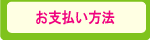 お支払い方法